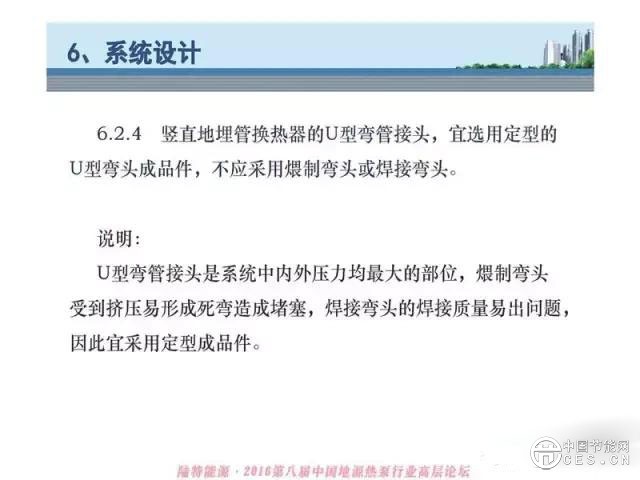 6、系统设计

6.2.4 竖直地埋管换热器的U型弯管接头，宜选用定型的U型弯头成品件，不应采用煨制弯头或焊接弯头。

说明:

U型弯管接头是系统中内外压力均最大的部位，煨制弯头受到挤压易形成死弯造成堵塞，焊接弯头的焊接质量易出问题，因此宜采用定型成品件。

陆特能源·2016第八届中国地源热泵行业高层论坛

中国节能网
CES.CN